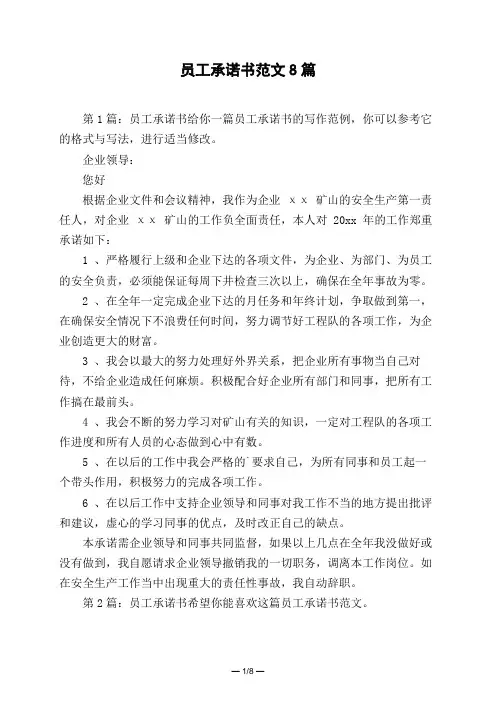 员工承诺书范文 8 篇

第 1 篇：员工承诺书给你一篇员工承诺书的写作范例，你可以参考它的格式与写法，进行适当修改。

企业领导：

您好

根据企业文件和会议精神，我作为企业 x x 矿山的安全生产第一责任人，对企业 x x 矿山的工作负全面责任，本人对 20xx 年的工作郑重承诺如下：

1 、严格履行上级和企业下达的各项文件，为企业、为部门、为员工的安全负责，必须能保证每周下井检查三次以上，确保在全年事故为零。

2 、在全年一定完成企业下达的月任务和年终计划，争取做到第一，在确保安全情况下不浪费任何时间，努力调节好工程队的各项工作，为企业创造更大的财富。

3 、我会以最大的努力处理好外界关系，把企业所有事物当自己对待，不给企业造成任何麻烦。积极配合好企业所有部门和同事，把所有工作搞在最前头。

4 、我会不断的努力学习对矿山有关的知识，一定对工程队的各项工作进度和所有人员的心态做到心中有数。

5 、在以后的工作中我会严格的`要求自己，为所有同事和员工起一个带头作用，积极努力的完成各项工作。

6 、在以后工作中支持企业领导和同事对我工作不当的地方提出批评和建议，虚心的学习同事的优点，及时改正自己的缺点。

本承诺需企业领导和同事共同监督，如果以上几点在全年我没做好或没有做到，我自愿请求企业领导撤销我的一切职务，调离本工作岗位。如在安全生产工作当中出现重大的责任性事故，我自动辞职。

第 2 篇：员工承诺书希望你能喜欢这篇员工承诺书范文。

— 1/8 —